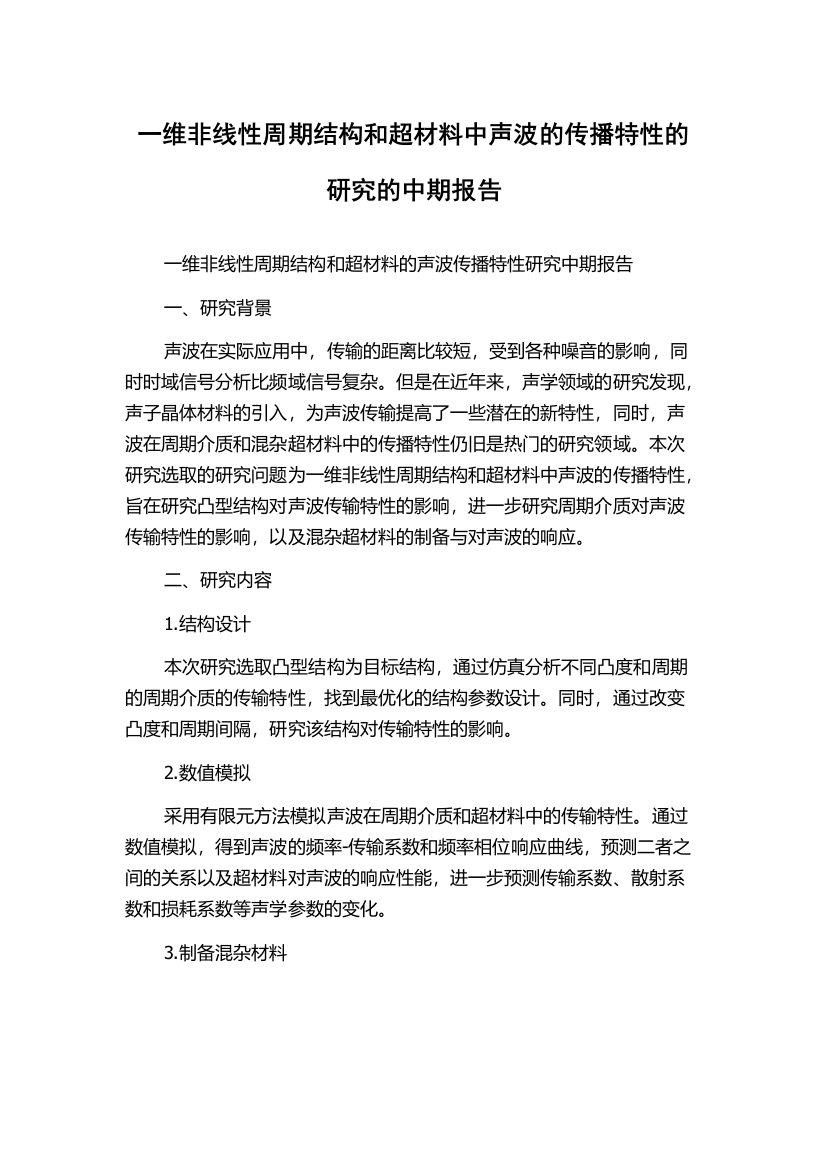 一维非线性周期结构和超材料中声波的传播特性的研究的中期报告

一维非线性周期结构和超材料的声波传播特性研究中期报告

一、研究背景

声波在实际应用中，传输的距离比较短，受到各种噪音的影响，同时时域信号分析比频域信号复杂。但是在近年来，声学领域的研究发现，声子晶体材料的引入，为声波传输提高了一些潜在的新特性，同时，声波在周期介质和混杂超材料中的传播特性仍旧是热门的研究领域。本次研究选取的研究问题为一维非线性周期结构和超材料中声波的传播特性，旨在研究凸型结构对声波传输特性的影响，进一步研究周期介质对声波传输特性的影响，以及混杂超材料的制备与对声波的响应。

二、研究内容

1.结构设计

本次研究选取凸型结构为目标结构，通过仿真分析不同凸度和周期的周期介质的传输特性，找到最优化的结构参数设计。同时，通过改变凸度和周期间隔，研究该结构对传输特性的影响。

2.数值模拟

采用有限元方法模拟声波在周期介质和超材料中的传输特性。通过数值模拟，得到声波的频率-传输系数和频率相位响应曲线，预测二者之间的关系以及超材料对声波的响应性能，进一步预测传输系数、散射系数和损耗系数等声学参数的变化。

3.制备混杂材料